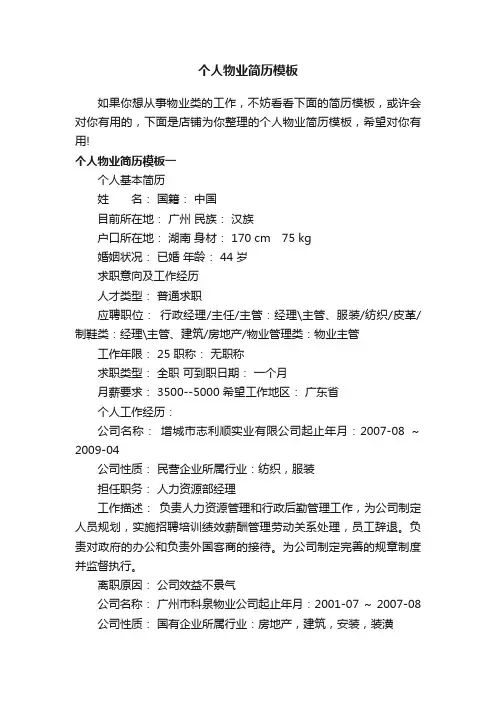 个人物业简历模板

如果你想从事物业类的工作，不妨看看下面的简历模板，或许会对你有用的，下面是店铺为你整理的个人物业简历模板，希望对你有用!

个人物业简历模板一

个人基本简历

姓　　名： 国籍： 中国

目前所在地： 广州 民族： 汉族

户口所在地： 湖南 身材： 170 cm　75 kg

婚姻状况： 已婚 年龄： 44 岁

求职意向及工作经历

人才类型： 普通求职

应聘职位： 行政经理/主任/主管：经理\主管、服装/纺织/皮革/制鞋类：经理\主管、建筑/房地产/物业管理类：物业主管

工作年限： 25 职称： 无职称

求职类型： 全职 可到职日期： 一个月

月薪要求： 3500--5000 希望工作地区： 广东省

个人工作经历：

公司名称： 增城市志利顺实业有限公司起止年月：2007-08 ～ 2009-04

公司性质： 民营企业所属行业：纺织，服装

担任职务： 人力资源部经理

工作描述： 负责人力资源管理和行政后勤管理工作，为公司制定人员规划，实施招聘培训绩效薪酬管理劳动关系处理，员工辞退。负责对政府的办公和负责外国客商的接待。为公司制定完善的规章制度并监督执行。

离职原因： 公司效益不景气

公司名称： 广州市科泉物业公司起止年月：2001-07 ～ 2007-08

公司性质： 国有企业所属行业：房地产，建筑，安装，装潢